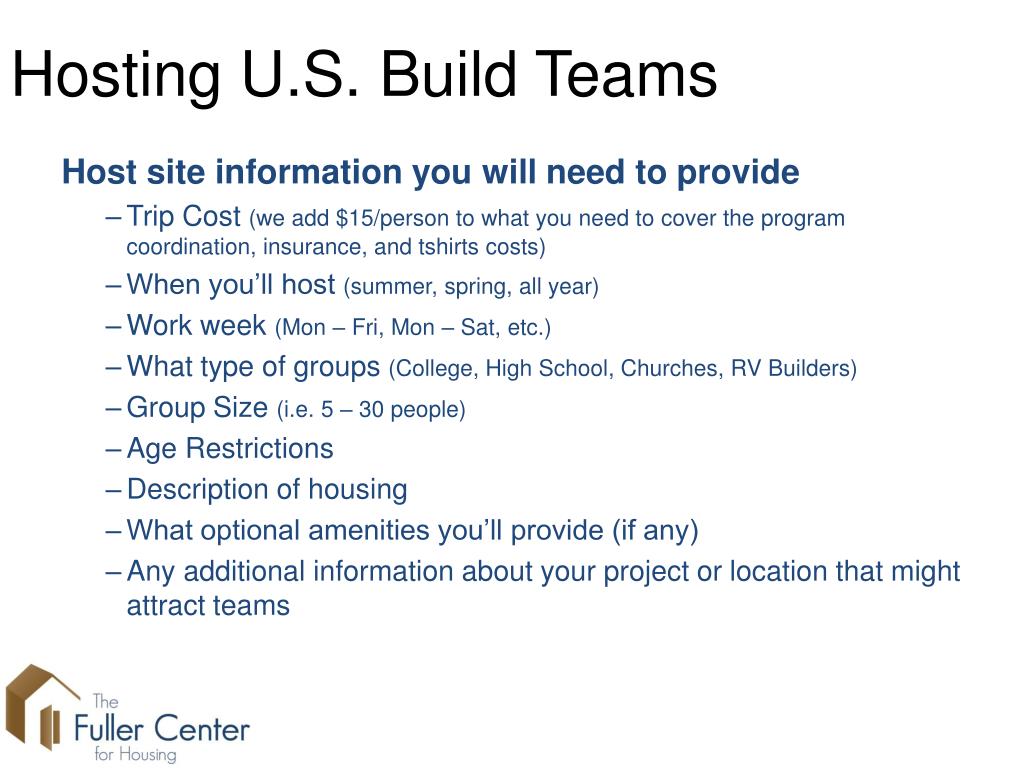 Hosting U.S. Build Teams

Host site information you will need to provide

– Trip Cost (we add \$15/person to what you need to cover the program coordination, insurance, and tshirts costs)
– When you'll host (summer, spring, all year)
– Work week (Mon – Fri, Mon – Sat, etc.)
– What type of groups (College, High School, Churches, RV Builders)
– Group Size (i.e. 5 – 30 people)
– Age Restrictions
– Description of housing
– What optional amenities you'll provide (if any)
– Any additional information about your project or location that might attract teams

The Fuller Center for Housing